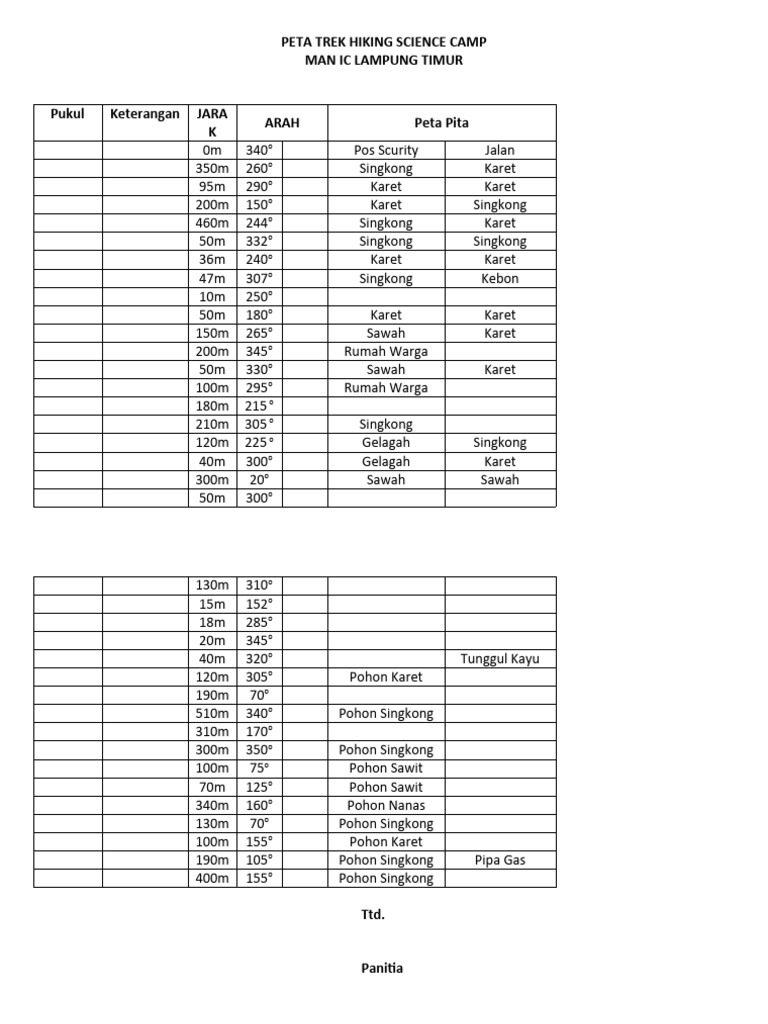 PETA TREK HIKING SCIENCE CAMP
MAN IC LAMPUNG TIMUR

| Pukul | Keterangan | JARAK | ARAH | | Peta Pita | |
|---|---|---|---|---|---|---|
| | | 0m | 340° | | Pos Scurity | Jalan |
| | | 350m | 260° | | Singkong | Karet |
| | | 95m | 290° | | Karet | Karet |
| | | 200m | 150° | | Karet | Singkong |
| | | 460m | 244° | | Singkong | Karet |
| | | 50m | 332° | | Singkong | Singkong |
| | | 36m | 240° | | Karet | Karet |
| | | 47m | 307° | | Singkong | Kebon |
| | | 10m | 250° | | | |
| | | 50m | 180° | | Karet | Karet |
| | | 150m | 265° | | Sawah | Karet |
| | | 200m | 345° | | Rumah Warga | |
| | | 50m | 330° | | Sawah | Karet |
| | | 100m | 295° | | Rumah Warga | |
| | | 180m | 215° | | | |
| | | 210m | 305° | | Singkong | |
| | | 120m | 225° | | Gelagah | Singkong |
| | | 40m | 300° | | Gelagah | Karet |
| | | 300m | 20° | | Sawah | Sawah |
| | | 50m | 300° | | | |

| | | | | | | |
|---|---|---|---|---|---|---|
| | | 130m | 310° | | | |
| | | 15m | 152° | | | |
| | | 18m | 285° | | | |
| | | 20m | 345° | | | |
| | | 40m | 320° | | | Tunggul Kayu |
| | | 120m | 305° | | Pohon Karet | |
| | | 190m | 70° | | | |
| | | 510m | 340° | | Pohon Singkong | |
| | | 310m | 170° | | | |
| | | 300m | 350° | | Pohon Singkong | |
| | | 100m | 75° | | Pohon Sawit | |
| | | 70m | 125° | | Pohon Sawit | |
| | | 340m | 160° | | Pohon Nanas | |
| | | 130m | 70° | | Pohon Singkong | |
| | | 100m | 155° | | Pohon Karet | |
| | | 190m | 105° | | Pohon Singkong | Pipa Gas |
| | | 400m | 155° | | Pohon Singkong | |

Ttd.

Panitia